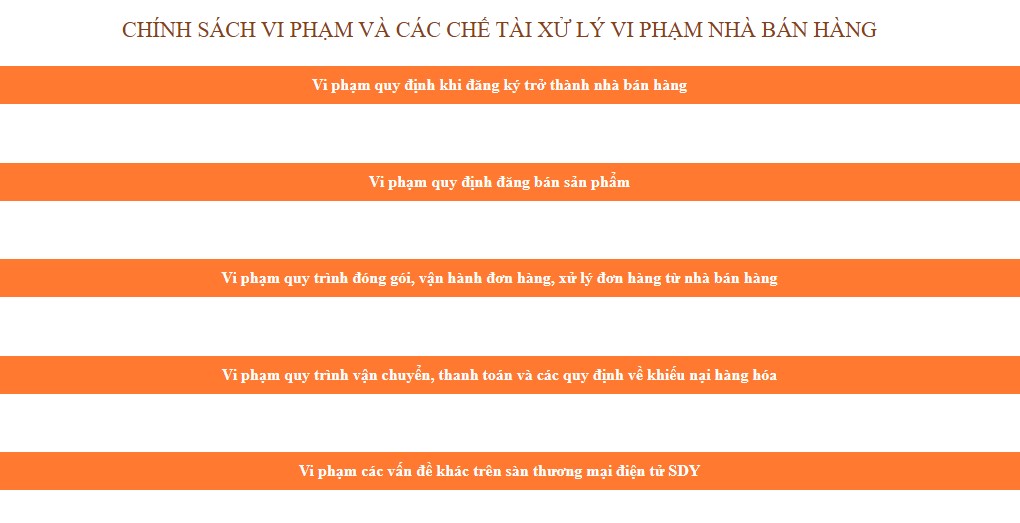 CHÍNH SÁCH VI PHẠM VÀ CÁC CHẾ TÀI XỬ LÝ VI PHẠM NHÀ BÁN HÀNG

Vi phạm quy định khi đăng ký trở thành nhà bán hàng

Vi phạm quy định đăng bán sản phẩm

Vi phạm quy trình đóng gói, vận hành đơn hàng, xử lý đơn hàng từ nhà bán hàng

Vi phạm quy trình vận chuyển, thanh toán và các quy định về khiếu nại hàng hóa

Vi phạm các vấn đề khác trên sàn thương mại điện tử SDY